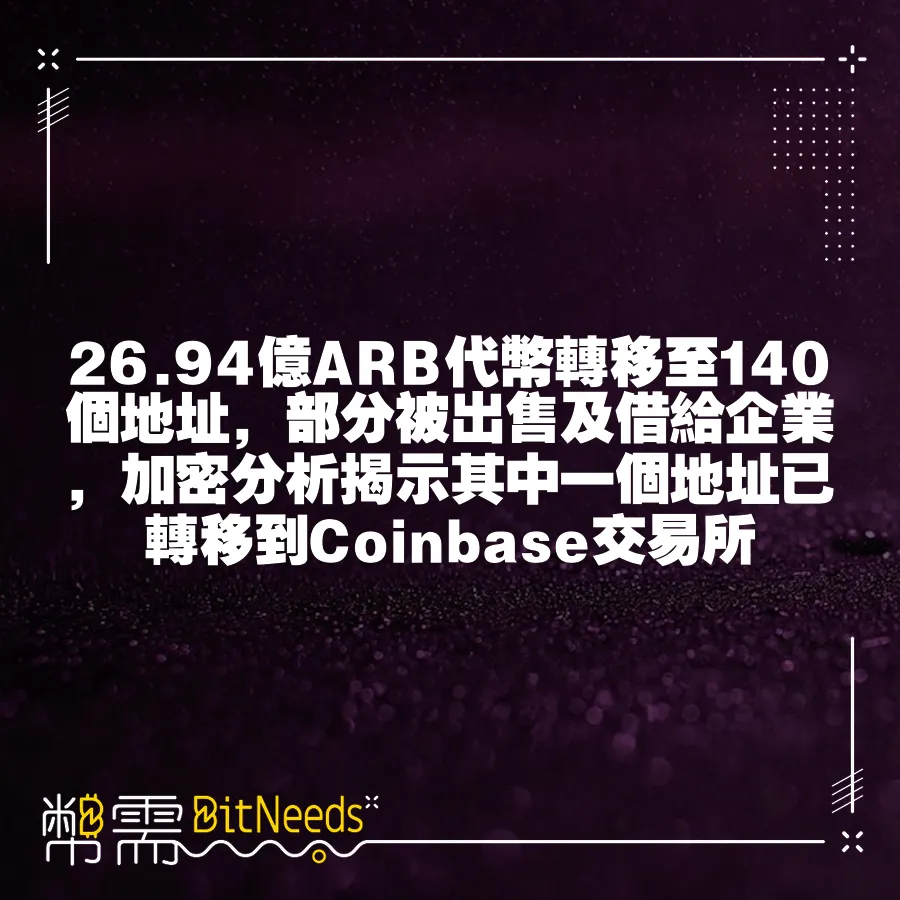 26.94億ARB代幣轉移至140個地址，部分被出售及借給企業，加密分析揭示其中一個地址已轉移到Coinbase交易所

幣需 BitNeeds